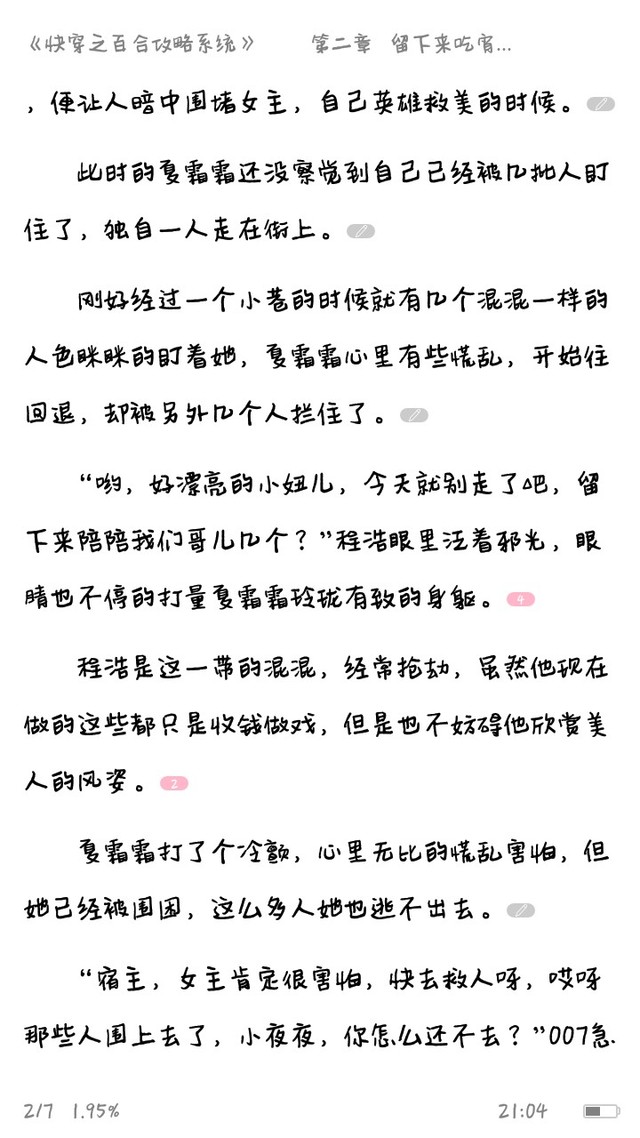 《快穿之百合攻略系统》　　第二章　留下来吃宵...

，便让人暗中围堵女主，自己英雄救美的时候。

此时的夏霜霜还没察觉到自己已经被几批人盯住了，独自一人走在街上。

刚好经过一个小巷的时候就有几个混混一样的人色眯眯的盯着她，夏霜霜心里有些慌乱，开始往回退，却被另外几个人拦住了。

“哟，好漂亮的小妞儿，今天就别走了吧，留下来陪陪我们哥儿几个？”程浩眼里泛着邪光，眼睛也不停的打量夏霜霜玲珑有致的身躯。4

程浩是这一带的混混，经常抢劫，虽然他现在做的这些都只是收钱做戏，但是也不妨碍他欣赏美人的风姿。2

夏霜霜打了个冷颤，心里无比的慌乱害怕，但她已经被围困，这么多人她也逃不出去。

“宿主，女主肯定很害怕，快去救人呀，哎呀那些人围上去了，小夜夜，你怎么还不去？”007急

2/7　1.95%　　21:04